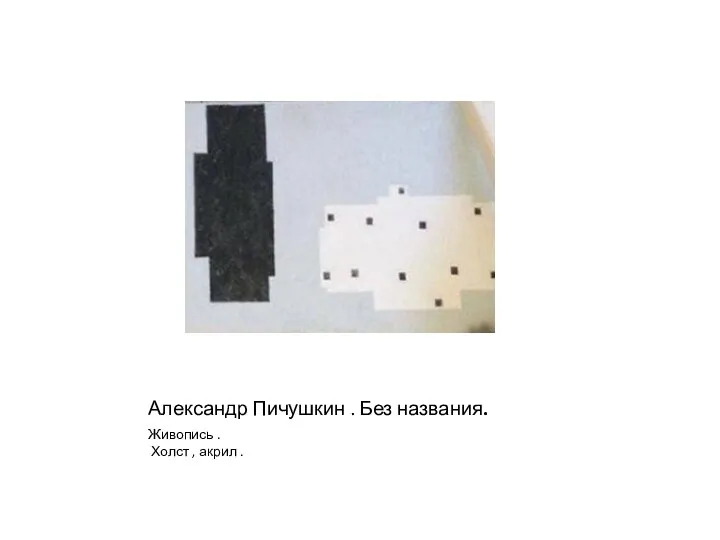 Александр Пичушкин . Без названия.

Живопись .
Холст , акрил .